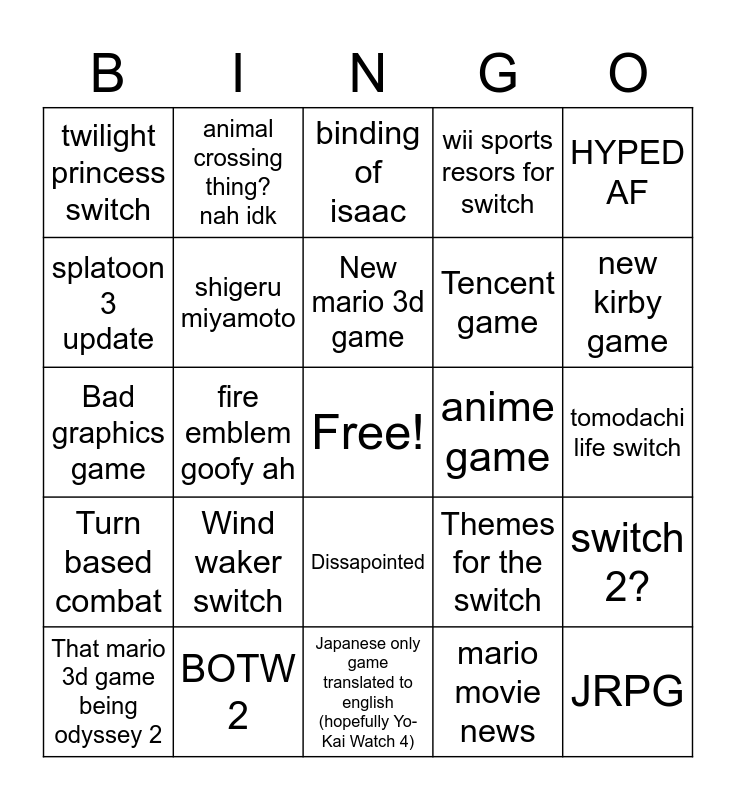 | B | I | N | G | O |
|---|---|---|---|---|
| twilight princess switch | animal crossing thing? nah idk | binding of isaac | wii sports resors for switch | HYPED AF |
| splatoon 3 update | shigeru miyamoto | New mario 3d game | Tencent game | new kirby game |
| Bad graphics game | fire emblem goofy ah | Free! | anime game | tomodachi life switch |
| Turn based combat | Wind waker switch | Dissapointed | Themes for the switch | switch 2? |
| That mario 3d game being odyssey 2 | BOTW 2 | Japanese only game translated to english (hopefully Yo-Kai Watch 4) | mario movie news | JRPG |